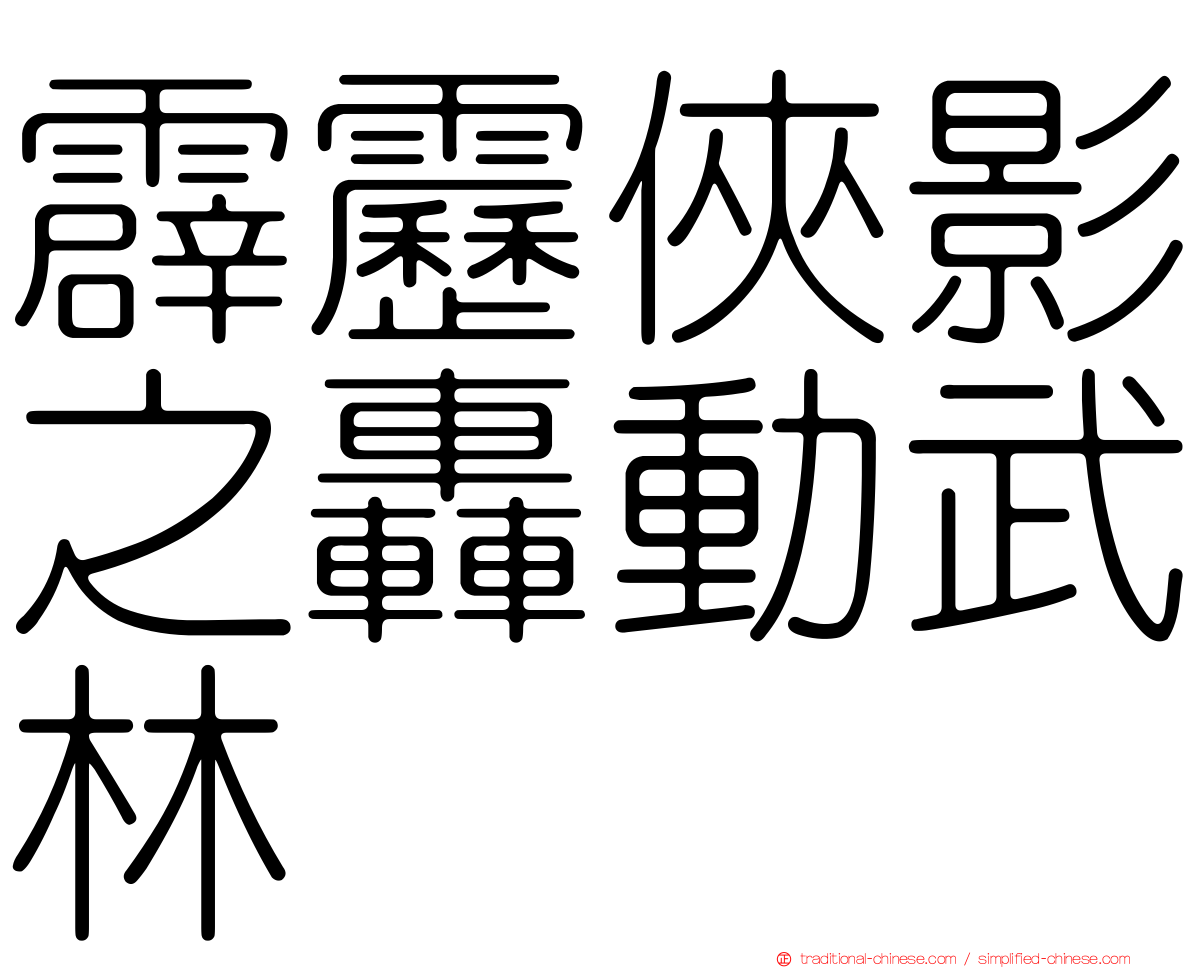 霹靂俠影之轟動武林

traditional-chinese.com / simplified-chinese.com